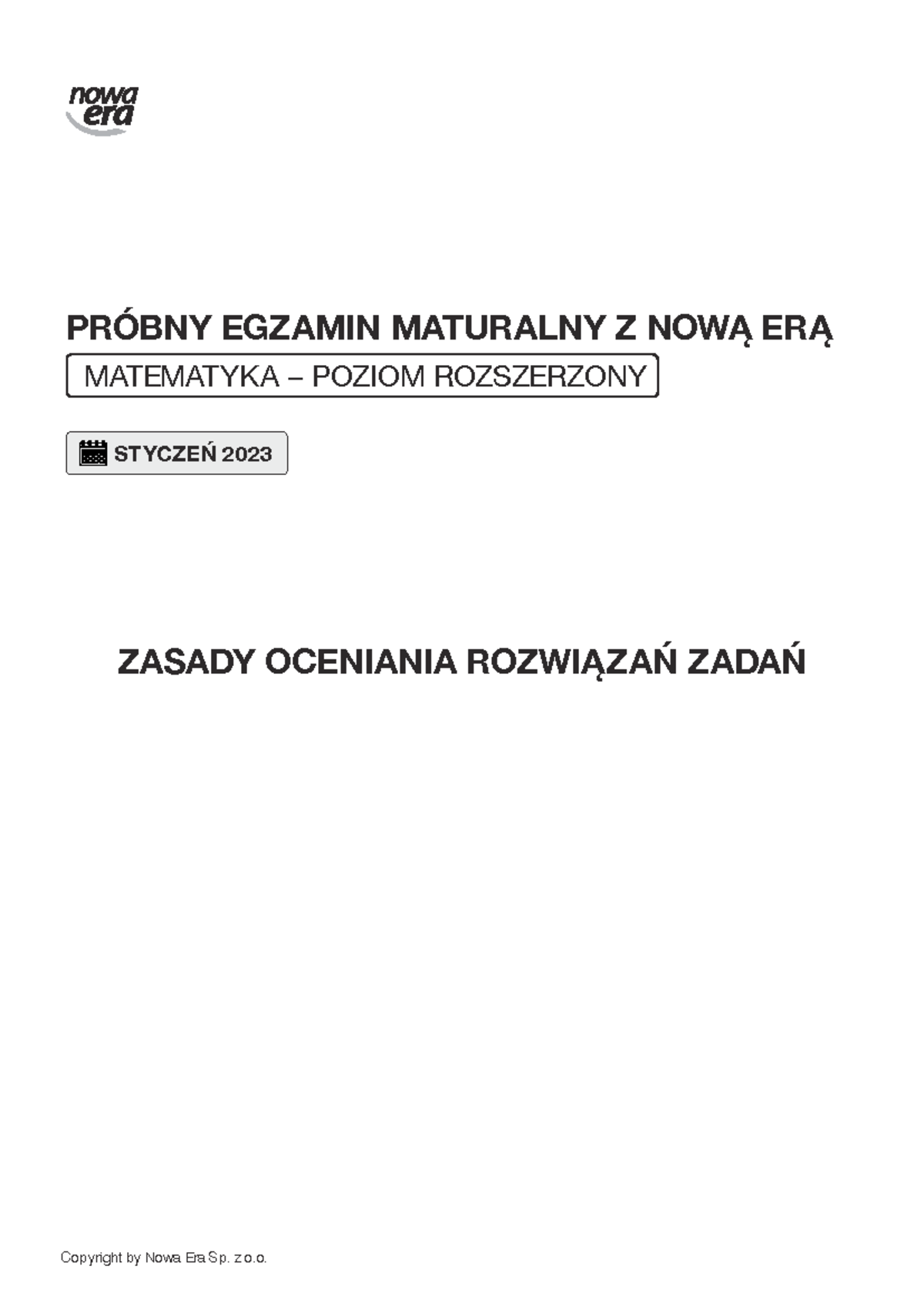 nowa era

PRÓBNY EGZAMIN MATURALNY Z NOWĄ ERĄ

MATEMATYKA – POZIOM ROZSZERZONY

STYCZEŃ 2023

ZASADY OCENIANIA ROZWIĄZAŃ ZADAŃ

Copyright by Nowa Era Sp. z o.o.